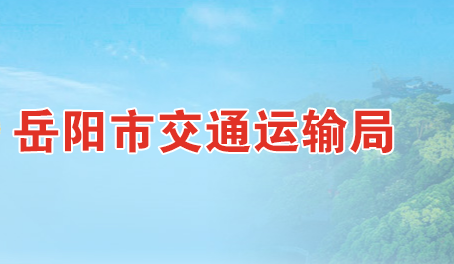 岳阳市交通运输局